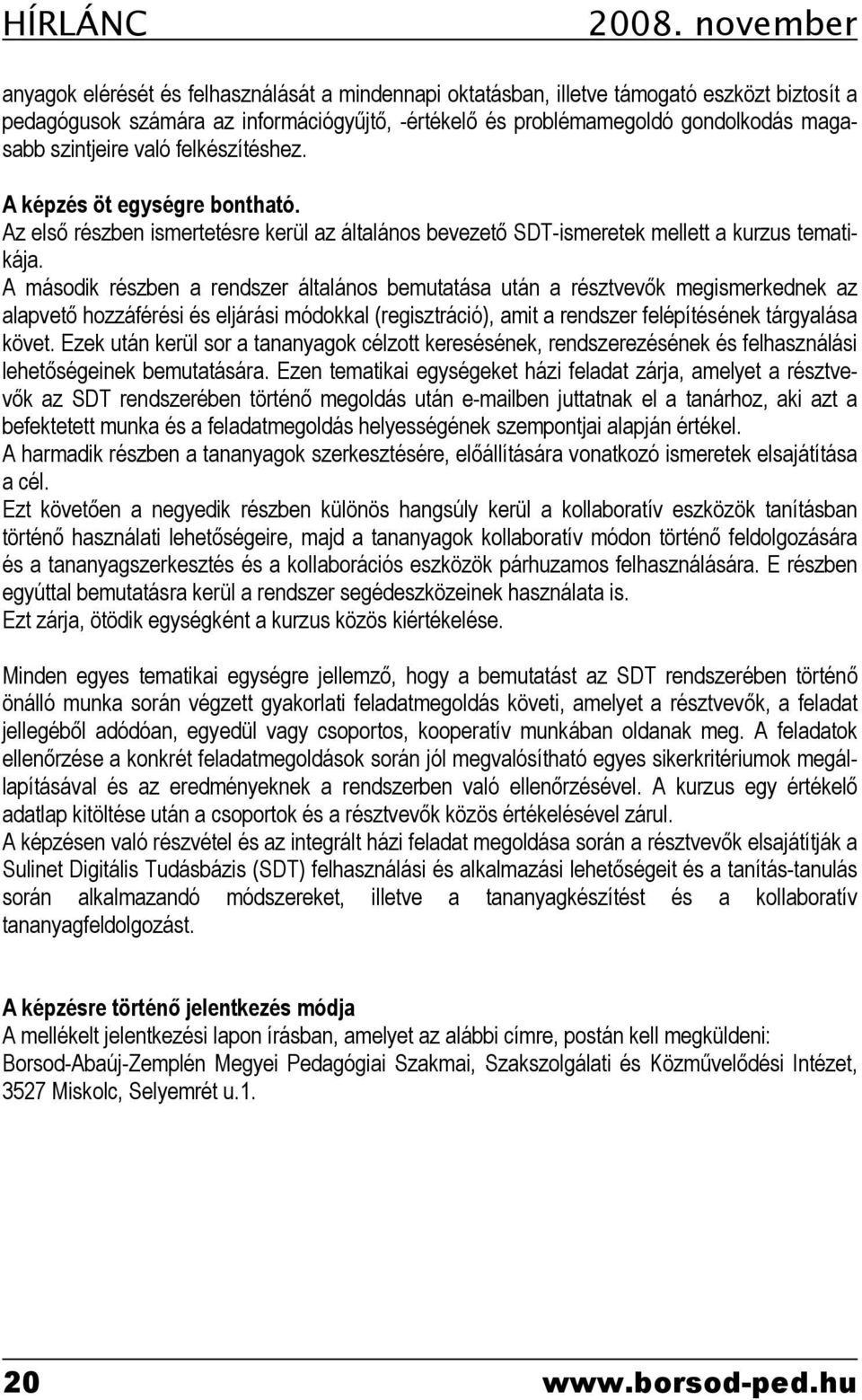 HÍRLÁNC 2008. november

anyagok elérését és felhasználását a mindennapi oktatásban, illetve támogató eszközt biztosít a pedagógusok számára az információgyűjtő, -értékelő és problémamegoldó gondolkodás magasabb szintjeire való felkészítéshez.

A képzés öt egységre bontható.
Az első részben ismertetésre kerül az általános bevezető SDT-ismeretek mellett a kurzus tematikája.
A második részben a rendszer általános bemutatása után a résztvevők megismerkednek az alapvető hozzáférési és eljárási módokkal (regisztráció), amit a rendszer felépítésének tárgyalása követ. Ezek után kerül sor a tananyagok célzott keresésének, rendszerezésének és felhasználási lehetőségeinek bemutatására. Ezen tematikai egységeket házi feladat zárja, amelyet a résztvevők az SDT rendszerében történő megoldás után e-mailben juttatnak el a tanárhoz, aki azt a befektetett munka és a feladatmegoldás helyességének szempontjai alapján értékel.
A harmadik részben a tananyagok szerkesztésére, előállítására vonatkozó ismeretek elsajátítása a cél.
Ezt követően a negyedik részben különös hangsúly kerül a kollaboratív eszközök tanításban történő használati lehetőségeire, majd a tananyagok kollaboratív módon történő feldolgozására és a tananyagszerkesztés és a kollaborációs eszközök párhuzamos felhasználására. E részben egyúttal bemutatásra kerül a rendszer segédeszközeinek használata is.
Ezt zárja, ötödik egységként a kurzus közös kiértékelése.

Minden egyes tematikai egységre jellemző, hogy a bemutatást az SDT rendszerében történő önálló munka során végzett gyakorlati feladatmegoldás követi, amelyet a résztvevők, a feladat jellegéből adódóan, egyedül vagy csoportos, kooperatív munkában oldanak meg. A feladatok ellenőrzése a konkrét feladatmegoldások során jól megvalósítható egyes sikerkritériumok megállapításával és az eredményeknek a rendszerben való ellenőrzésével. A kurzus egy értékelő adatlap kitöltése után a csoportok és a résztvevők közös értékelésével zárul.
A képzésen való részvétel és az integrált házi feladat megoldása során a résztvevők elsajátítják a Sulinet Digitális Tudásbázis (SDT) felhasználási és alkalmazási lehetőségeit és a tanítás-tanulás során alkalmazandó módszereket, illetve a tananyagkészítést és a kollaboratív tananyagfeldolgozást.

A képzésre történő jelentkezés módja
A mellékelt jelentkezési lapon írásban, amelyet az alábbi címre, postán kell megküldeni:
Borsod-Abaúj-Zemplén Megyei Pedagógiai Szakmai, Szakszolgálati és Közművelődési Intézet, 3527 Miskolc, Selyemrét u.1.

20 www.borsod-ped.hu